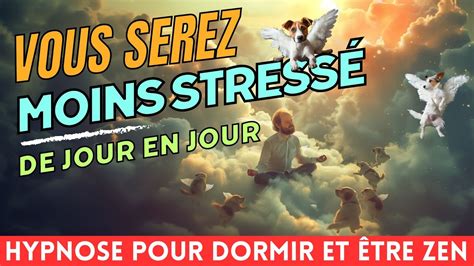 VOUS SEREZ
MOINS STRESSÉ
DE JOUR EN JOUR

HYPNOSE POUR DORMIR ET ÊTRE ZEN